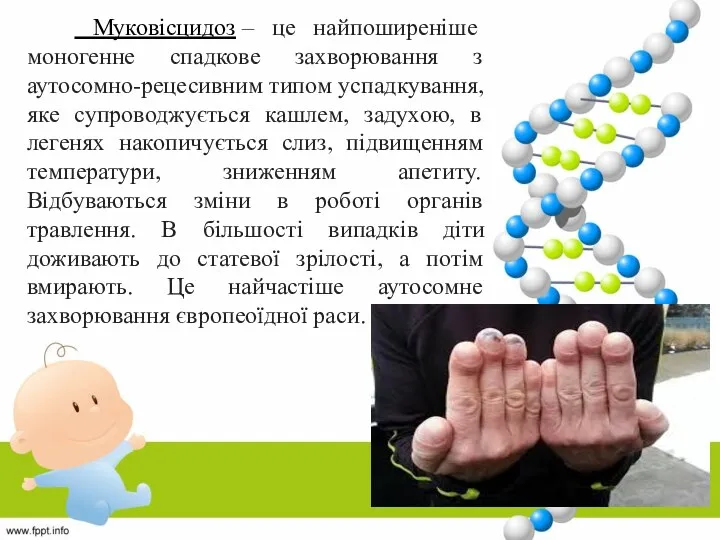 Муковісцидоз – це найпоширеніше моногенне спадкове захворювання з аутосомно-рецесивним типом успадкування, яке супроводжується кашлем, задухою, в легенях накопичується слиз, підвищенням температури, зниженням апетиту. Відбуваються зміни в роботі органів травлення. В більшості випадків діти доживають до статевої зрілості, а потім вмирають. Це найчастіше аутосомне захворювання європеоїдної раси.

www.fppt.info